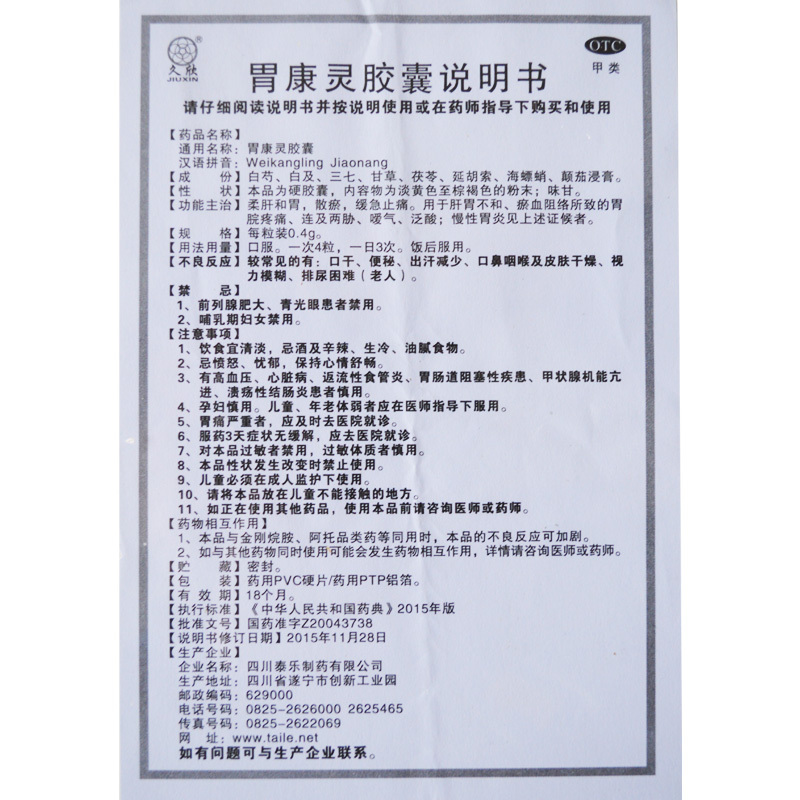 久欣
JIUXIN

OTC
甲类

胃康灵胶囊说明书

请仔细阅读说明书并按说明使用或在药师指导下购买和使用

【药品名称】
通用名称：胃康灵胶囊
汉语拼音：Weikangling Jiaonang
【成　　份】白芍、白及、三七、甘草、茯苓、延胡索、海螵蛸、颠茄浸膏。
【性　　状】本品为硬胶囊，内容物为淡黄色至棕褐色的粉末；味甘。
【功能主治】柔肝和胃，散瘀，缓急止痛。用于肝胃不和、瘀血阻络所致的胃脘疼痛、连及两胁、嗳气、泛酸；慢性胃炎见上述证候者。
【规　　格】每粒装0.4g。
【用法用量】口服。一次4粒，一日3次。饭后服用。
【不良反应】较常见的有：口干、便秘、出汗减少、口鼻咽喉及皮肤干燥、视力模糊、排尿困难（老人）。
【禁　　忌】
1、前列腺肥大、青光眼患者禁用。
2、哺乳期妇女禁用。
【注意事项】
1、饮食宜清淡，忌酒及辛辣、生冷、油腻食物。
2、忌愤怒、忧郁，保持心情舒畅。
3、有高血压、心脏病、返流性食管炎、胃肠道阻塞性疾患、甲状腺机能亢进、溃疡性结肠炎患者慎用。
4、孕妇慎用。儿童、年老体弱者应在医师指导下服用。
5、胃痛严重者，应及时去医院就诊。
6、服药3天症状无缓解，应去医院就诊。
7、对本品过敏者禁用，过敏体质者慎用。
8、本品性状发生改变时禁止使用。
9、儿童必须在成人监护下使用。
10、请将本品放在儿童不能接触的地方。
11、如正在使用其他药品，使用本品前请咨询医师或药师。
【药物相互作用】
1、本品与金刚烷胺、阿托品类药等同用时，本品的不良反应可加剧。
2、如与其他药物同时使用可能会发生药物相互作用，详情请咨询医师或药师。
【贮　　藏】密封。
【包　　装】药用PVC硬片/药用PTP铝箔。
【有 效 期】18个月。
【执行标准】《中华人民共和国药典》2015年版
【批准文号】国药准字Z20043738
【说明书修订日期】2015年11月28日
【生产企业】
企业名称：四川泰乐制药有限公司
生产地址：四川省遂宁市创新工业园
邮政编码：629000
电话号码：0825-2626000 2625465
传真号码：0825-2622069
网　　址：www.taile.net
如有问题可与生产企业联系。